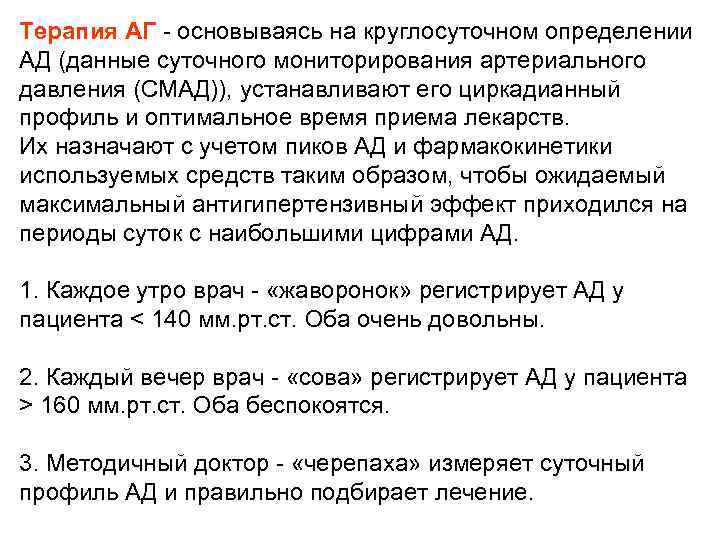 Терапия АГ - основываясь на круглосуточном определении АД (данные суточного мониторирования артериального давления (СМАД)), устанавливают его циркадианный профиль и оптимальное время приема лекарств.
Их назначают с учетом пиков АД и фармакокинетики используемых средств таким образом, чтобы ожидаемый максимальный антигипертензивный эффект приходился на периоды суток с наибольшими цифрами АД.

1. Каждое утро врач - «жаворонок» регистрирует АД у пациента < 140 мм.рт.ст. Оба очень довольны.

2. Каждый вечер врач - «сова» регистрирует АД у пациента > 160 мм.рт.ст. Оба беспокоятся.

3. Методичный доктор - «черепаха» измеряет суточный профиль АД и правильно подбирает лечение.